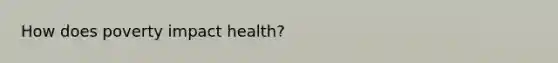 How does poverty impact health?